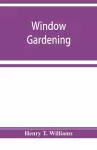 Window Gardening

Henry T. Williams